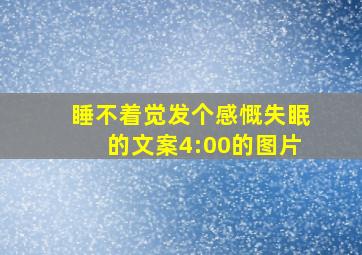 睡不着觉发个感慨失眠的文案4:00的图片